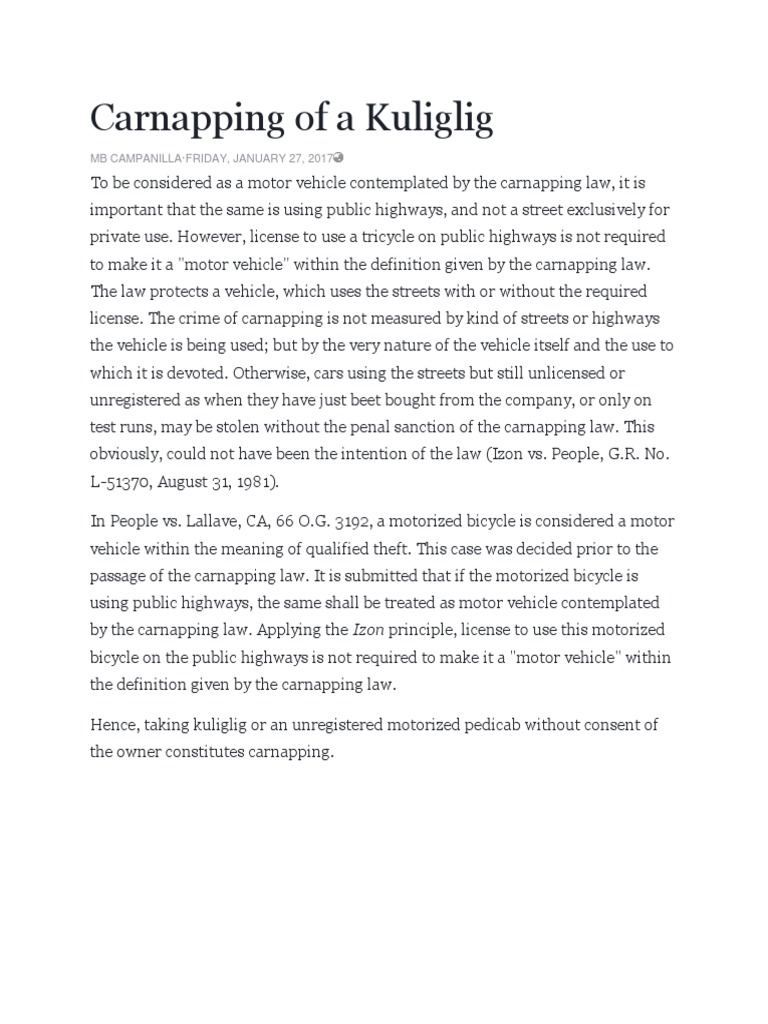 Carnapping of a Kuliglig

MB CAMPANILLA·FRIDAY, JANUARY 27, 2017

To be considered as a motor vehicle contemplated by the carnapping law, it is important that the same is using public highways, and not a street exclusively for private use. However, license to use a tricycle on public highways is not required to make it a "motor vehicle" within the definition given by the carnapping law. The law protects a vehicle, which uses the streets with or without the required license. The crime of carnapping is not measured by kind of streets or highways the vehicle is being used; but by the very nature of the vehicle itself and the use to which it is devoted. Otherwise, cars using the streets but still unlicensed or unregistered as when they have just beet bought from the company, or only on test runs, may be stolen without the penal sanction of the carnapping law. This obviously, could not have been the intention of the law (Izon vs. People, G.R. No. L-51370, August 31, 1981).

In People vs. Lallave, CA, 66 O.G. 3192, a motorized bicycle is considered a motor vehicle within the meaning of qualified theft. This case was decided prior to the passage of the carnapping law. It is submitted that if the motorized bicycle is using public highways, the same shall be treated as motor vehicle contemplated by the carnapping law. Applying the Izon principle, license to use this motorized bicycle on the public highways is not required to make it a "motor vehicle" within the definition given by the carnapping law.

Hence, taking kuliglig or an unregistered motorized pedicab without consent of the owner constitutes carnapping.